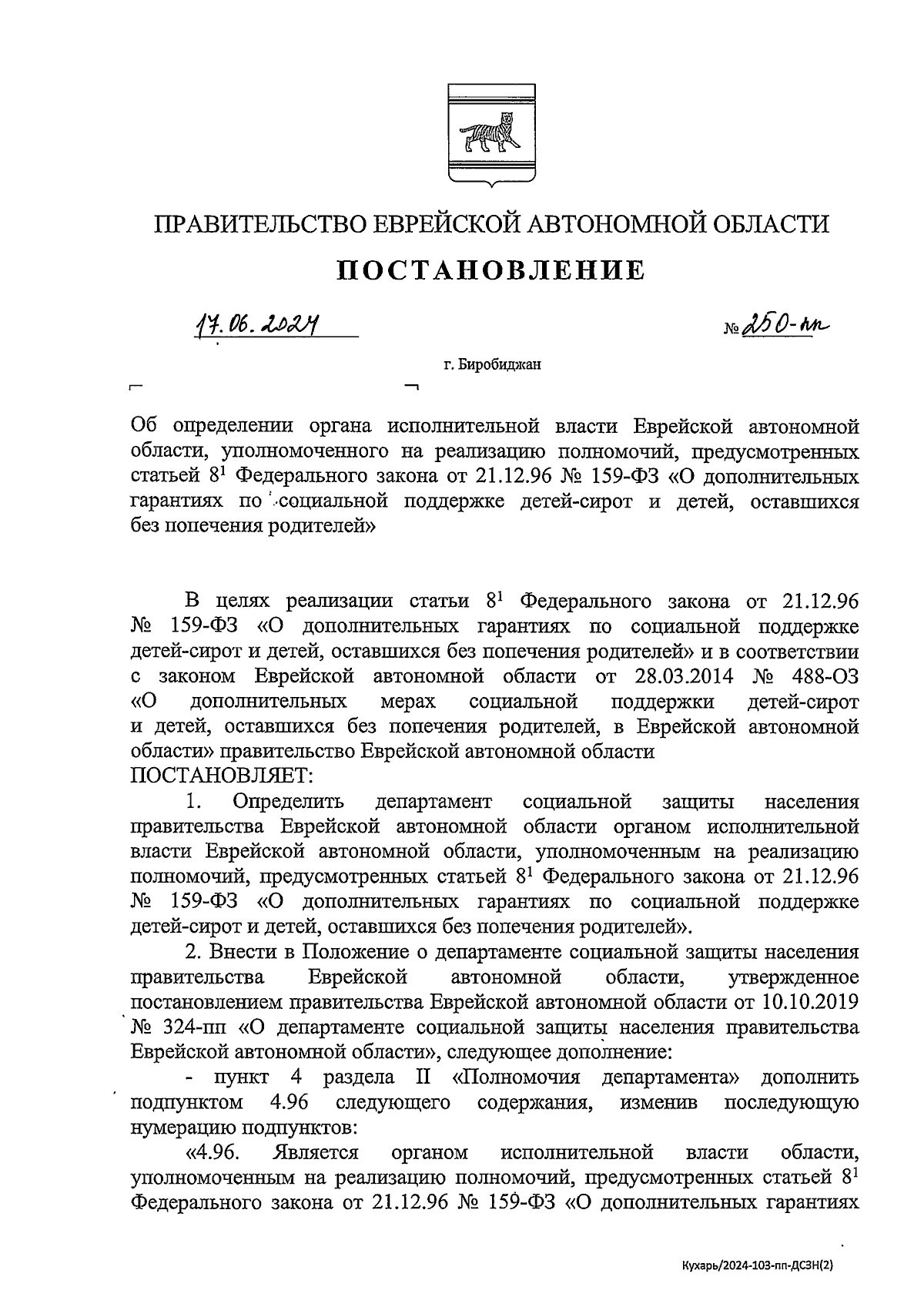 ПРАВИТЕЛЬСТВО ЕВРЕЙСКОЙ АВТОНОМНОЙ ОБЛАСТИ

ПОСТАНОВЛЕНИЕ

17.06.2024 № 250-пп

г. Биробиджан

Об определении органа исполнительной власти Еврейской автономной области, уполномоченного на реализацию полномочий, предусмотренных статьей $8^1$ Федерального закона от 21.12.96 № 159-ФЗ «О дополнительных гарантиях по социальной поддержке детей-сирот и детей, оставшихся без попечения родителей»

В целях реализации статьи $8^1$ Федерального закона от 21.12.96 № 159-ФЗ «О дополнительных гарантиях по социальной поддержке детей-сирот и детей, оставшихся без попечения родителей» и в соответствии с законом Еврейской автономной области от 28.03.2014 № 488-ОЗ «О дополнительных мерах социальной поддержки детей-сирот и детей, оставшихся без попечения родителей, в Еврейской автономной области» правительство Еврейской автономной области
ПОСТАНОВЛЯЕТ:

1. Определить департамент социальной защиты населения правительства Еврейской автономной области органом исполнительной власти Еврейской автономной области, уполномоченным на реализацию полномочий, предусмотренных статьей $8^1$ Федерального закона от 21.12.96 № 159-ФЗ «О дополнительных гарантиях по социальной поддержке детей-сирот и детей, оставшихся без попечения родителей».

2. Внести в Положение о департаменте социальной защиты населения правительства Еврейской автономной области, утвержденное постановлением правительства Еврейской автономной области от 10.10.2019 № 324-пп «О департаменте социальной защиты населения правительства Еврейской автономной области», следующее дополнение:

- пункт 4 раздела II «Полномочия департамента» дополнить подпунктом 4.96 следующего содержания, изменив последующую нумерацию подпунктов:

«4.96. Является органом исполнительной власти области, уполномоченным на реализацию полномочий, предусмотренных статьей $8^1$ Федерального закона от 21.12.96 № 159-ФЗ «О дополнительных гарантиях

Кухарь/2024-103-пп-ДСЗН(2)